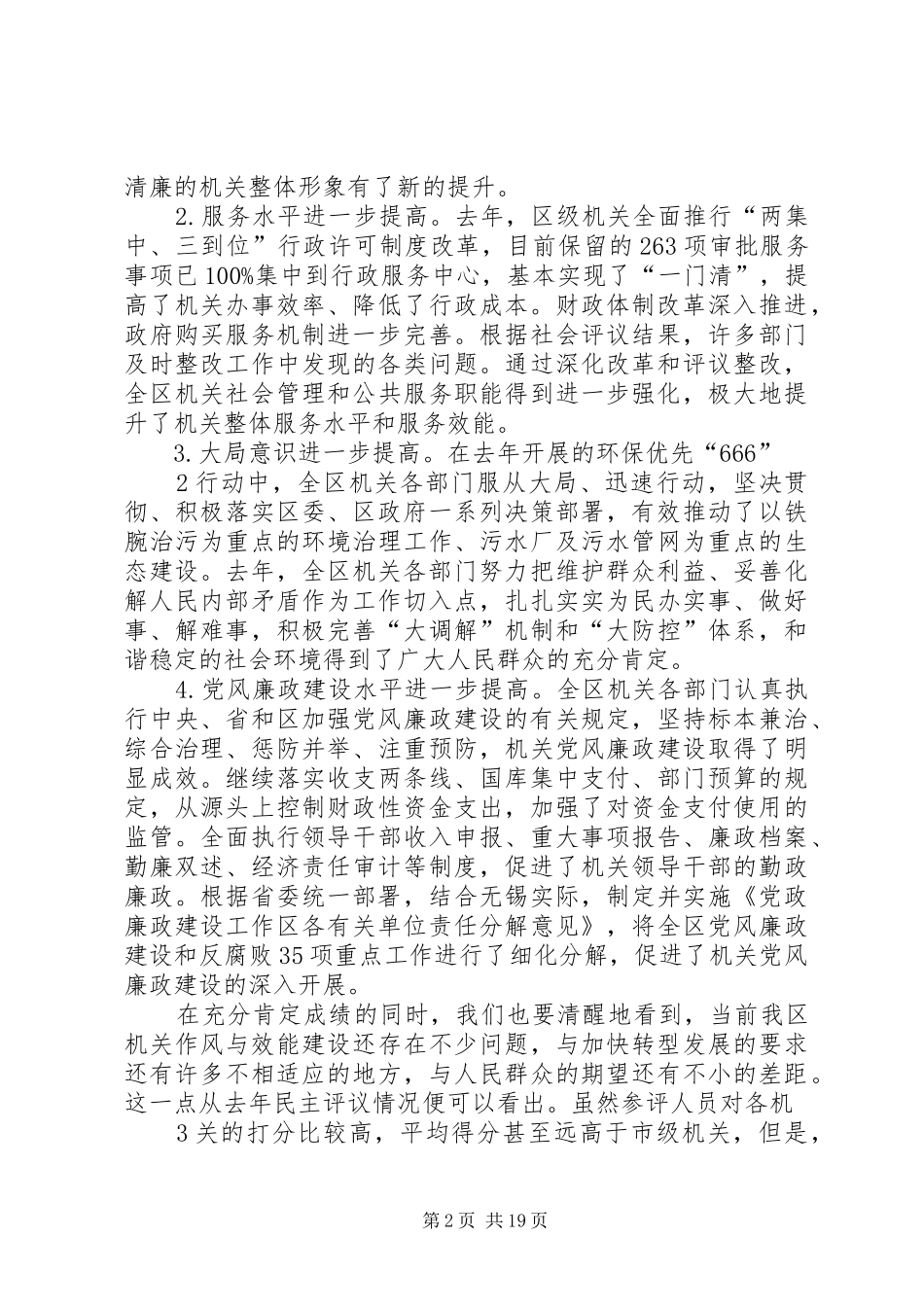 清廉的机关整体形象有了新的提升。

2.服务水平进一步提高。去年，区级机关全面推行“两集中、三到位”行政许可制度改革，目前保留的263项审批服务事项已100%集中到行政服务中心，基本实现了“一门清”，提高了机关办事效率、降低了行政成本。财政体制改革深入推进，政府购买服务机制进一步完善。根据社会评议结果，许多部门及时整改工作中发现的各类问题。通过深化改革和评议整改，全区机关社会管理和公共服务职能得到进一步强化，极大地提升了机关整体服务水平和服务效能。

3.大局意识进一步提高。在去年开展的环保优先“666”

2行动中，全区机关各部门服从大局、迅速行动，坚决贯彻、积极落实区委、区政府一系列决策部署，有效推动了以铁腕治污为重点的环境治理工作、污水厂及污水管网为重点的生态建设。去年，全区机关各部门努力把维护群众利益、妥善化解人民内部矛盾作为工作切入点，扎扎实实为民办实事、做好事、解难事，积极完善“大调解”机制和“大防控”体系，和谐稳定的社会环境得到了广大人民群众的充分肯定。

4.党风廉政建设水平进一步提高。全区机关各部门认真执行中央、省和区加强党风廉政建设的有关规定，坚持标本兼治、综合治理、惩防并举、注重预防，机关党风廉政建设取得了明显成效。继续落实收支两条线、国库集中支付、部门预算的规定，从源头上控制财政性资金支出，加强了对资金支付使用的监管。全面执行领导干部收入申报、重大事项报告、廉政档案、勤廉双述、经济责任审计等制度，促进了机关领导干部的勤政廉政。根据省委统一部署，结合无锡实际，制定并实施《党政廉政建设工作区各有关单位责任分解意见》，将全区党风廉政建设和反腐败35项重点工作进行了细化分解，促进了机关党风廉政建设的深入开展。

在充分肯定成绩的同时，我们也要清醒地看到，当前我区机关作风与效能建设还存在不少问题，与加快转型发展的要求还有许多不相适应的地方，与人民群众的期望还有不小的差距。这一点从去年民主评议情况便可以看出。虽然参评人员对各机

3关的打分比较高，平均得分甚至远高于市级机关，但是，

第2页 共19页